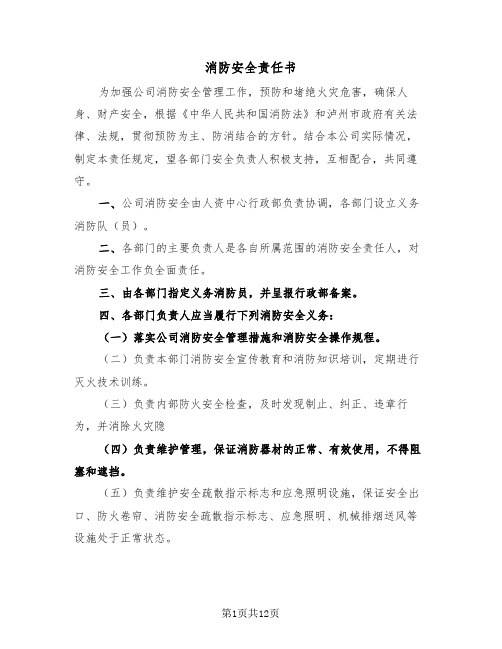 消防安全责任书

为加强公司消防安全管理工作，预防和堵绝火灾危害，确保人身、财产安全，根据《中华人民共和国消防法》和泸州市政府有关法律、法规，贯彻预防为主、防消结合的方针。结合本公司实际情况，制定本责任规定，望各部门安全负责人积极支持，互相配合，共同遵守。

一、公司消防安全由人资中心行政部负责协调，各部门设立义务消防队（员）。

二、各部门的主要负责人是各自所属范围的消防安全责任人，对消防安全工作负全面责任。

三、由各部门指定义务消防员，并呈报行政部备案。

四、各部门负责人应当履行下列消防安全义务：

（一）落实公司消防安全管理措施和消防安全操作规程。

（二）负责本部门消防安全宣传教育和消防知识培训，定期进行灭火技术训练。

（三）负责内部防火安全检查，及时发现制止、纠正、违章行为，并消除火灾隐

（四）负责维护管理，保证消防器材的正常、有效使用，不得阻塞和遮挡。

（五）负责维护安全疏散指示标志和应急照明设施，保证安全出口、防火卷帘、消防安全疏散指示标志、应急照明、机械排烟送风等设施处于正常状态。

第1页共12页